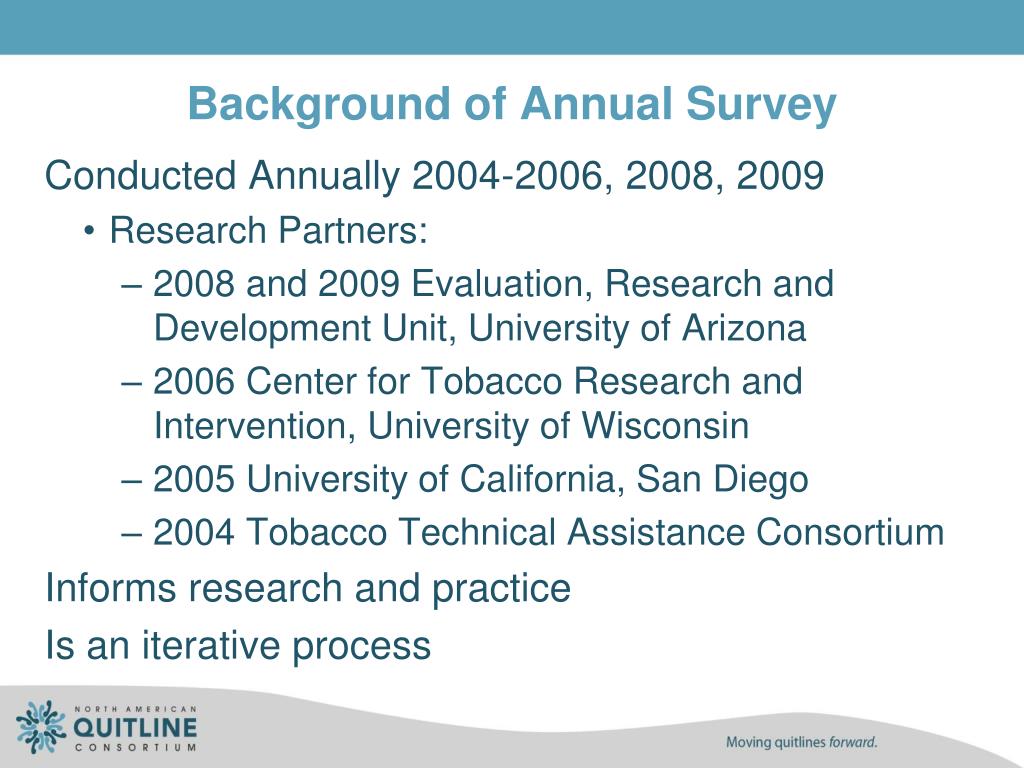 Background of Annual Survey

Conducted Annually 2004-2006, 2008, 2009

• Research Partners:

– 2008 and 2009 Evaluation, Research and Development Unit, University of Arizona

– 2006 Center for Tobacco Research and Intervention, University of Wisconsin

– 2005 University of California, San Diego

– 2004 Tobacco Technical Assistance Consortium

Informs research and practice

Is an iterative process

NORTH AMERICAN QUITLINE CONSORTIUM

Moving quitlines forward.